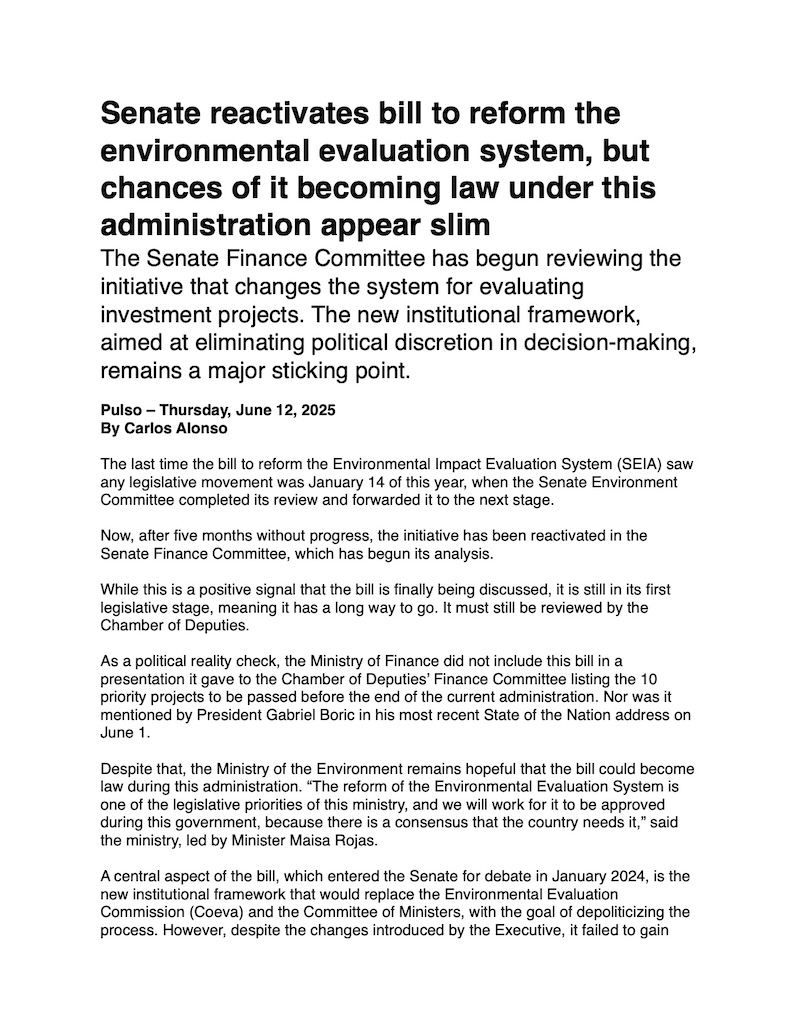 Senate reactivates bill to reform the environmental evaluation system, but chances of it becoming law under this administration appear slim

The Senate Finance Committee has begun reviewing the initiative that changes the system for evaluating investment projects. The new institutional framework, aimed at eliminating political discretion in decision-making, remains a major sticking point.

Pulso – Thursday, June 12, 2025
By Carlos Alonso

The last time the bill to reform the Environmental Impact Evaluation System (SEIA) saw any legislative movement was January 14 of this year, when the Senate Environment Committee completed its review and forwarded it to the next stage.

Now, after five months without progress, the initiative has been reactivated in the Senate Finance Committee, which has begun its analysis.

While this is a positive signal that the bill is finally being discussed, it is still in its first legislative stage, meaning it has a long way to go. It must still be reviewed by the Chamber of Deputies.

As a political reality check, the Ministry of Finance did not include this bill in a presentation it gave to the Chamber of Deputies' Finance Committee listing the 10 priority projects to be passed before the end of the current administration. Nor was it mentioned by President Gabriel Boric in his most recent State of the Nation address on June 1.

Despite that, the Ministry of the Environment remains hopeful that the bill could become law during this administration. "The reform of the Environmental Evaluation System is one of the legislative priorities of this ministry, and we will work for it to be approved during this government, because there is a consensus that the country needs it," said the ministry, led by Minister Maisa Rojas.

A central aspect of the bill, which entered the Senate for debate in January 2024, is the new institutional framework that would replace the Environmental Evaluation Commission (Coeva) and the Committee of Ministers, with the goal of depoliticizing the process. However, despite the changes introduced by the Executive, it failed to gain